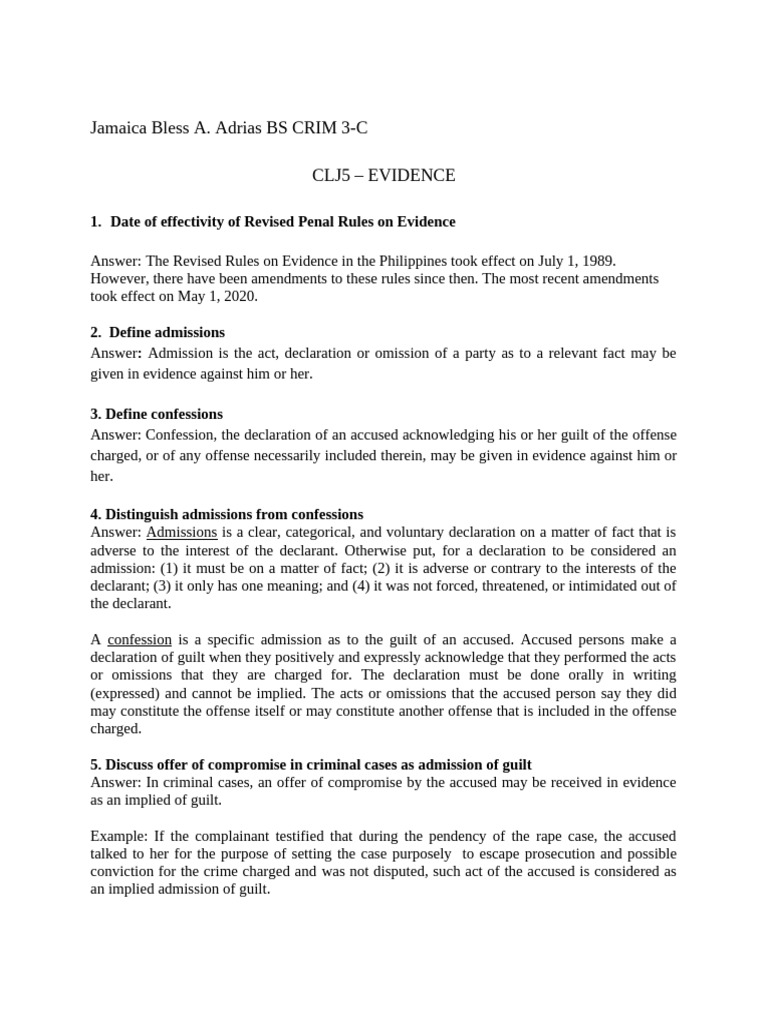 Jamaica Bless A. Adrias BS CRIM 3-C

CLJ5 – EVIDENCE

1. Date of effectivity of Revised Penal Rules on Evidence

Answer: The Revised Rules on Evidence in the Philippines took effect on July 1, 1989. However, there have been amendments to these rules since then. The most recent amendments took effect on May 1, 2020.

2. Define admissions
Answer: Admission is the act, declaration or omission of a party as to a relevant fact may be given in evidence against him or her.

3. Define confessions
Answer: Confession, the declaration of an accused acknowledging his or her guilt of the offense charged, or of any offense necessarily included therein, may be given in evidence against him or her.

4. Distinguish admissions from confessions
Answer: Admissions is a clear, categorical, and voluntary declaration on a matter of fact that is adverse to the interest of the declarant. Otherwise put, for a declaration to be considered an admission: (1) it must be on a matter of fact; (2) it is adverse or contrary to the interests of the declarant; (3) it only has one meaning; and (4) it was not forced, threatened, or intimidated out of the declarant.

A confession is a specific admission as to the guilt of an accused. Accused persons make a declaration of guilt when they positively and expressly acknowledge that they performed the acts or omissions that they are charged for. The declaration must be done orally in writing (expressed) and cannot be implied. The acts or omissions that the accused person say they did may constitute the offense itself or may constitute another offense that is included in the offense charged.

5. Discuss offer of compromise in criminal cases as admission of guilt
Answer: In criminal cases, an offer of compromise by the accused may be received in evidence as an implied of guilt.

Example: If the complainant testified that during the pendency of the rape case, the accused talked to her for the purpose of setting the case purposely to escape prosecution and possible conviction for the crime charged and was not disputed, such act of the accused is considered as an implied admission of guilt.